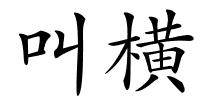 叫横